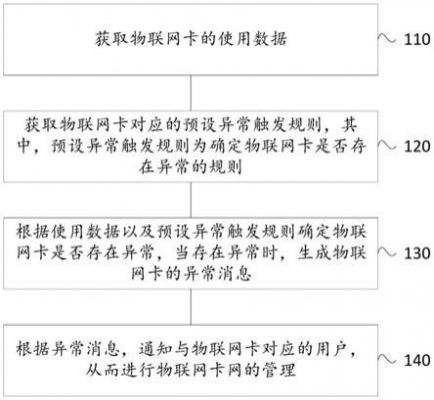 获取物联网卡的使用数据

110

获取物联网卡对应的预设异常触发规则，其中，预设异常触发规则为确定物联网卡是否存在异常的规则

120

根据使用数据以及预设异常触发规则确定物联网卡是否存在异常，当存在异常时，生成物联网卡的异常消息

130

根据异常消息，通知与物联网卡对应的用户，从而进行物联网卡网的管理

140